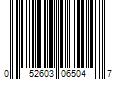 0 52603 06504 7